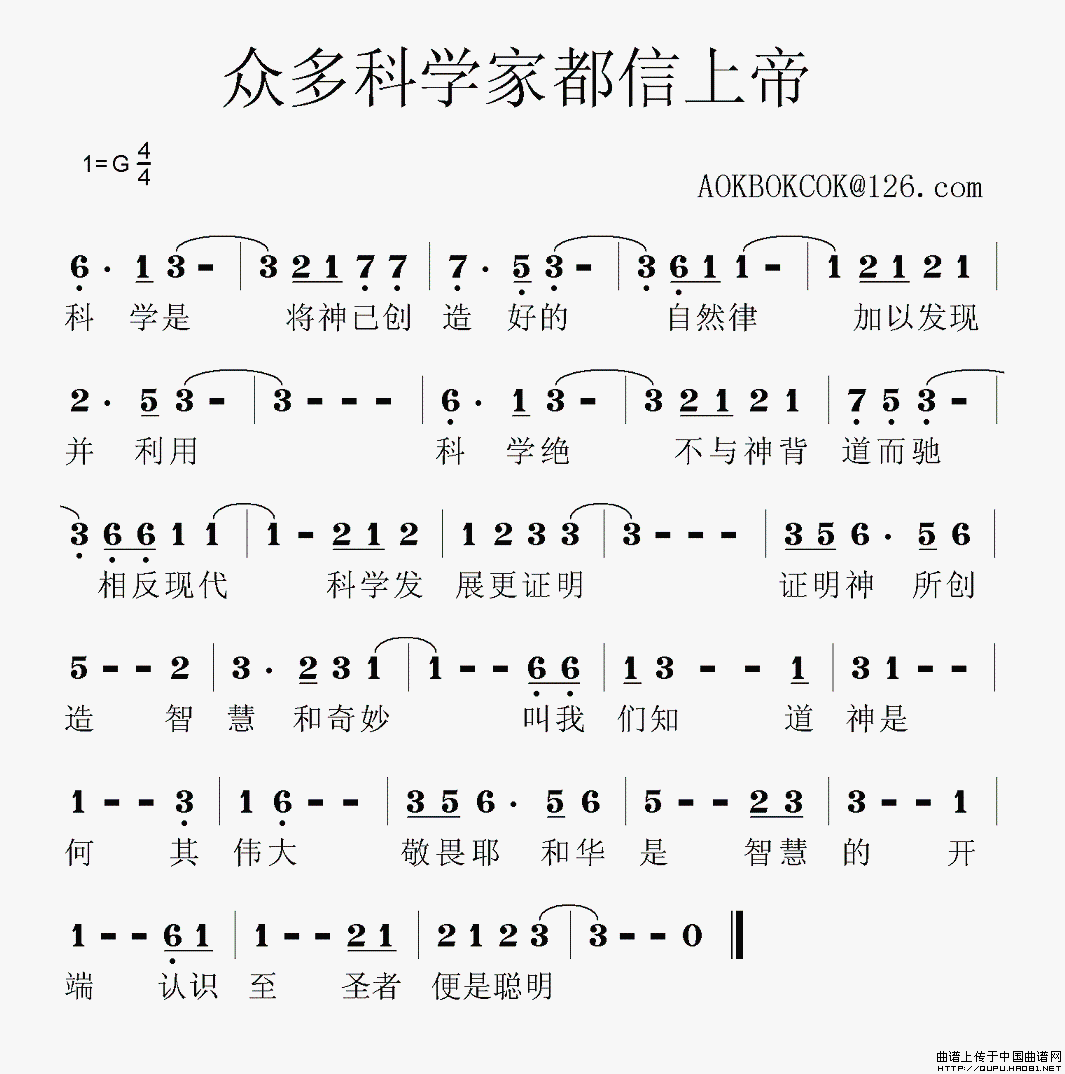 众多科学家都信上帝

1=G $\frac{4}{4}$

AOKBOKCOK@126.com

6 · 1 3 - | 3 2 1 7 7 | 7 · 5 3 - | 3 6 1 1 - | 1 2 1 2 1 |
科 学是 将神已创 造 好的 自然律 加以发现

2 · 5 3 - | 3 - - - | 6 · 1 3 - | 3 2 1 2 1 | 7 5 3 - |
并 利用 科 学绝 不与神背 道而驰

3 6 6 1 1 | 1 - 2 1 2 | 1 2 3 3 | 3 - - - | 3 5 6 · 5 6 |
相反现代 科学发 展更证明 证明神 所创

5 - - 2 | 3 · 2 3 1 | 1 - - 6 6 | 1 3 - - 1 | 3 1 - - |
造 智 慧 和奇妙 叫我 们知 道 神是

1 - - 3 | 1 6 - - | 3 5 6 · 5 6 | 5 - - 2 3 | 3 - - 1 |
何 其 伟大 敬畏耶 和华 是 智慧 的 开

1 - - 6 1 | 1 - - 2 1 | 2 1 2 3 | 3 - - 0 ‖
端 认识 至 圣者 便是聪明

曲谱上传于中国曲谱网
HTTP://QUPU.HAO81.NET